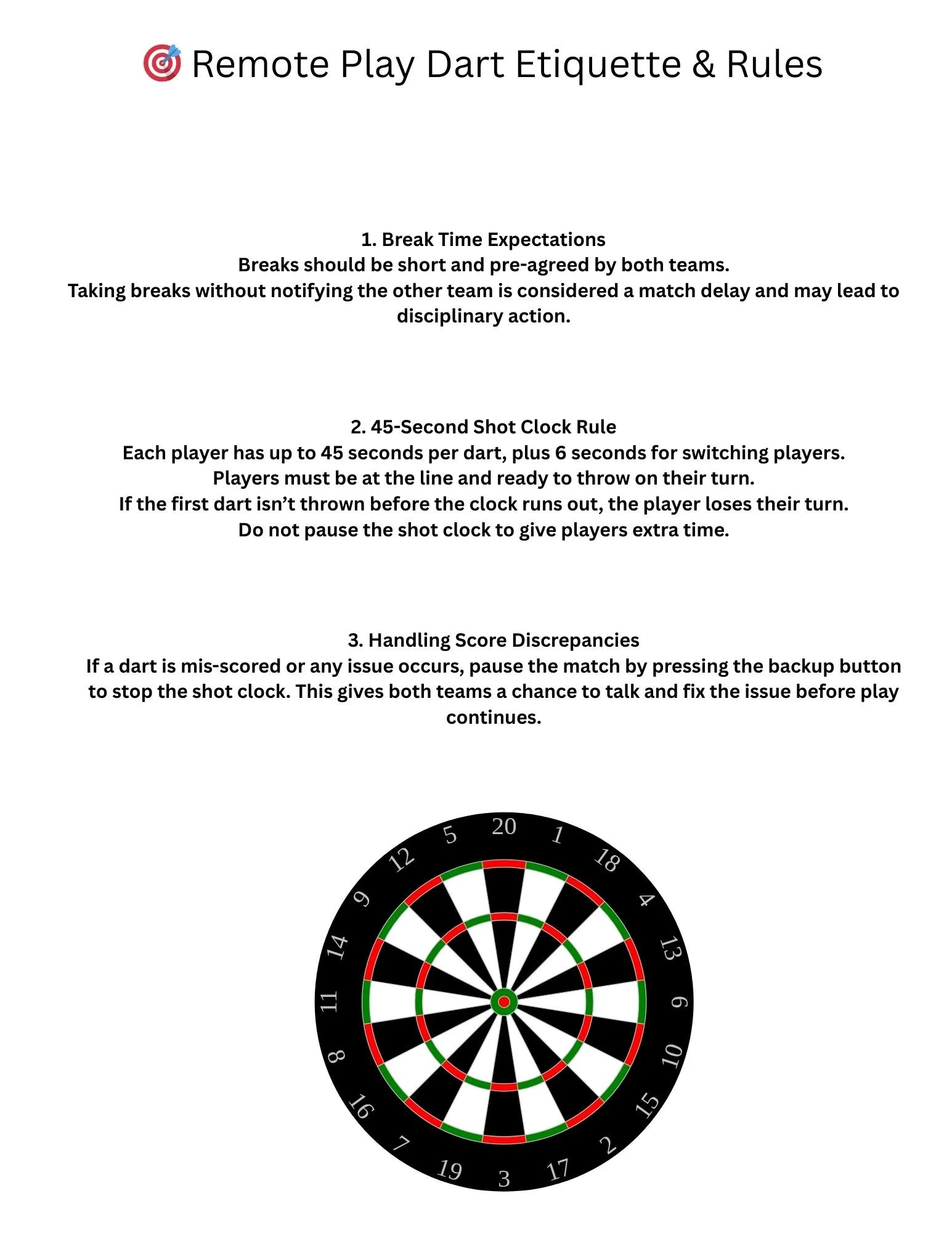 🎯 Remote Play Dart Etiquette & Rules

1. Break Time Expectations
Breaks should be short and pre-agreed by both teams.
Taking breaks without notifying the other team is considered a match delay and may lead to disciplinary action.

2. 45-Second Shot Clock Rule
Each player has up to 45 seconds per dart, plus 6 seconds for switching players.
Players must be at the line and ready to throw on their turn.
If the first dart isn't thrown before the clock runs out, the player loses their turn.
Do not pause the shot clock to give players extra time.

3. Handling Score Discrepancies
If a dart is mis-scored or any issue occurs, pause the match by pressing the backup button to stop the shot clock. This gives both teams a chance to talk and fix the issue before play continues.

20 1 18 4 13 6 10 15 2 17 3 19 7 16 8 11 14 9 12 5